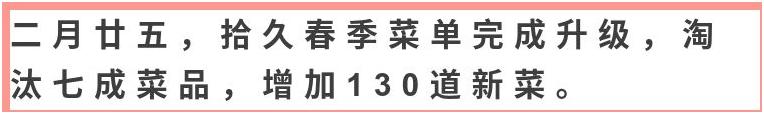 二月廿五，拾久春季菜单完成升级，淘汰七成菜品，增加130道新菜。